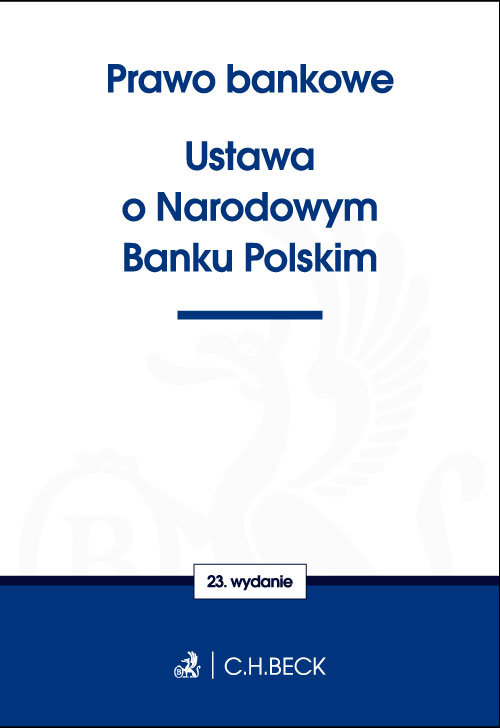 Prawo bankowe

Ustawa o Narodowym Banku Polskim

23. wydanie

C.H.BECK